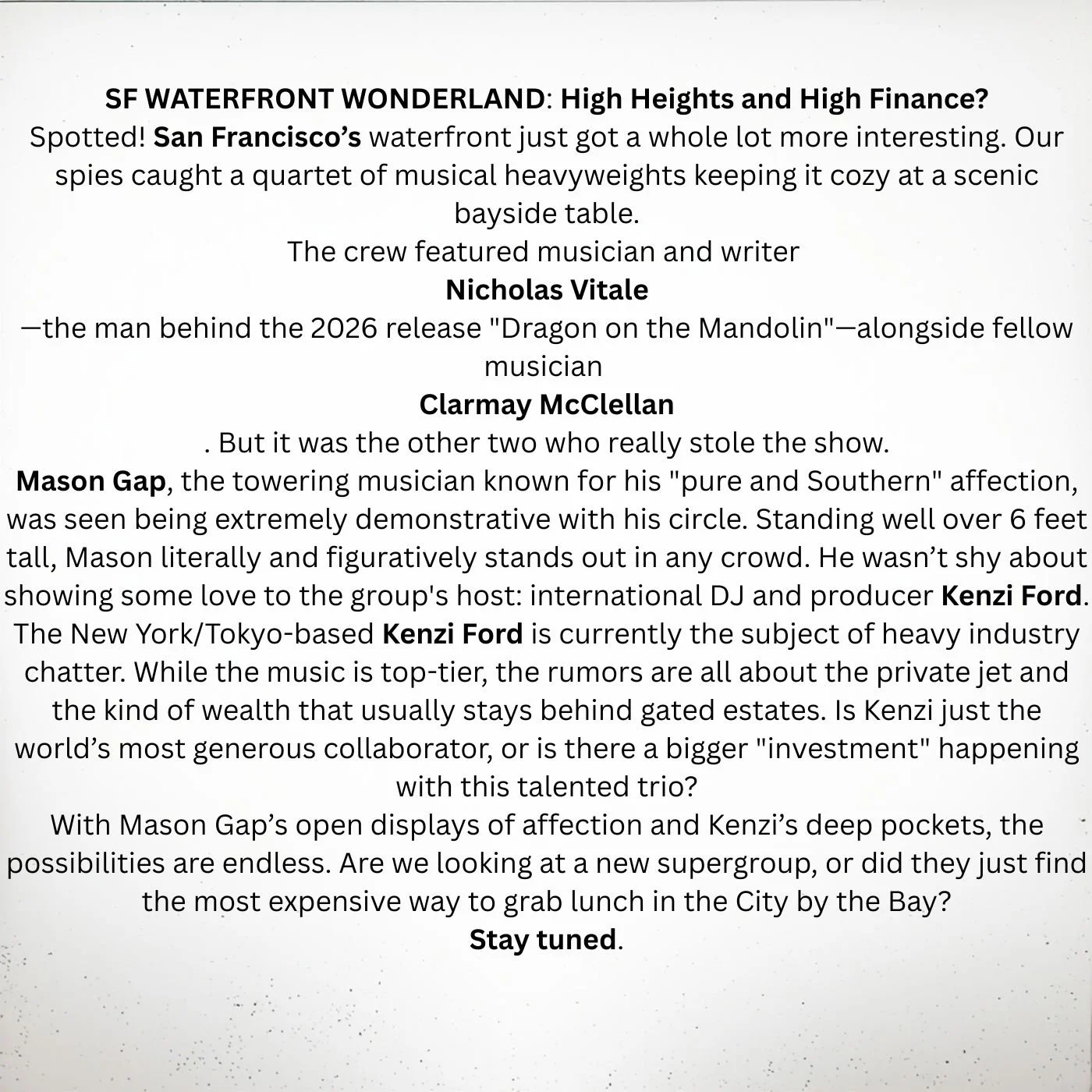 SF WATERFRONT WONDERLAND: High Heights and High Finance?
Spotted! San Francisco’s waterfront just got a whole lot more interesting. Our spies caught a quartet of musical heavyweights keeping it cozy at a scenic bayside table.
The crew featured musician and writer
Nicholas Vitale
—the man behind the 2026 release "Dragon on the Mandolin"—alongside fellow musician
Clarmay McClellan
. But it was the other two who really stole the show.
Mason Gap, the towering musician known for his "pure and Southern" affection, was seen being extremely demonstrative with his circle. Standing well over 6 feet tall, Mason literally and figuratively stands out in any crowd. He wasn’t shy about showing some love to the group's host: international DJ and producer Kenzi Ford.
The New York/Tokyo-based Kenzi Ford is currently the subject of heavy industry chatter. While the music is top-tier, the rumors are all about the private jet and the kind of wealth that usually stays behind gated estates. Is Kenzi just the world’s most generous collaborator, or is there a bigger "investment" happening with this talented trio?
With Mason Gap’s open displays of affection and Kenzi’s deep pockets, the possibilities are endless. Are we looking at a new supergroup, or did they just find the most expensive way to grab lunch in the City by the Bay?
Stay tuned.